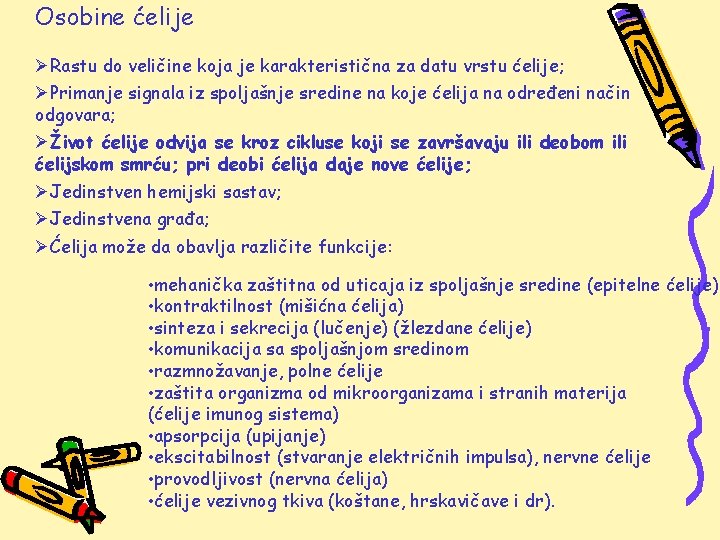 Osobine ćelije

➢Rastu do veličine koja je karakteristična za datu vrstu ćelije;

➢Primanje signala iz spoljašnje sredine na koje ćelija na određeni način odgovara;

➢Život ćelije odvija se kroz cikluse koji se završavaju ili deobom ili ćelijskom smrću; pri deobi ćelija daje nove ćelije;

➢Jedinstven hemijski sastav;

➢Jedinstvena građa;

➢Ćelija može da obavlja različite funkcije:

•mehanička zaštitna od uticaja iz spoljašnje sredine (epitelne ćelije)
•kontraktilnost (mišićna ćelija)
•sinteza i sekrecija (lučenje) (žlezdane ćelije)
•komunikacija sa spoljašnjom sredinom
•razmnožavanje, polne ćelije
•zaštita organizma od mikroorganizama i stranih materija (ćelije imunog sistema)
•apsorpcija (upijanje)
•ekscitabilnost (stvaranje električnih impulsa), nervne ćelije
•provodljivost (nervna ćelija)
•ćelije vezivnog tkiva (koštane, hrskavičave i dr).